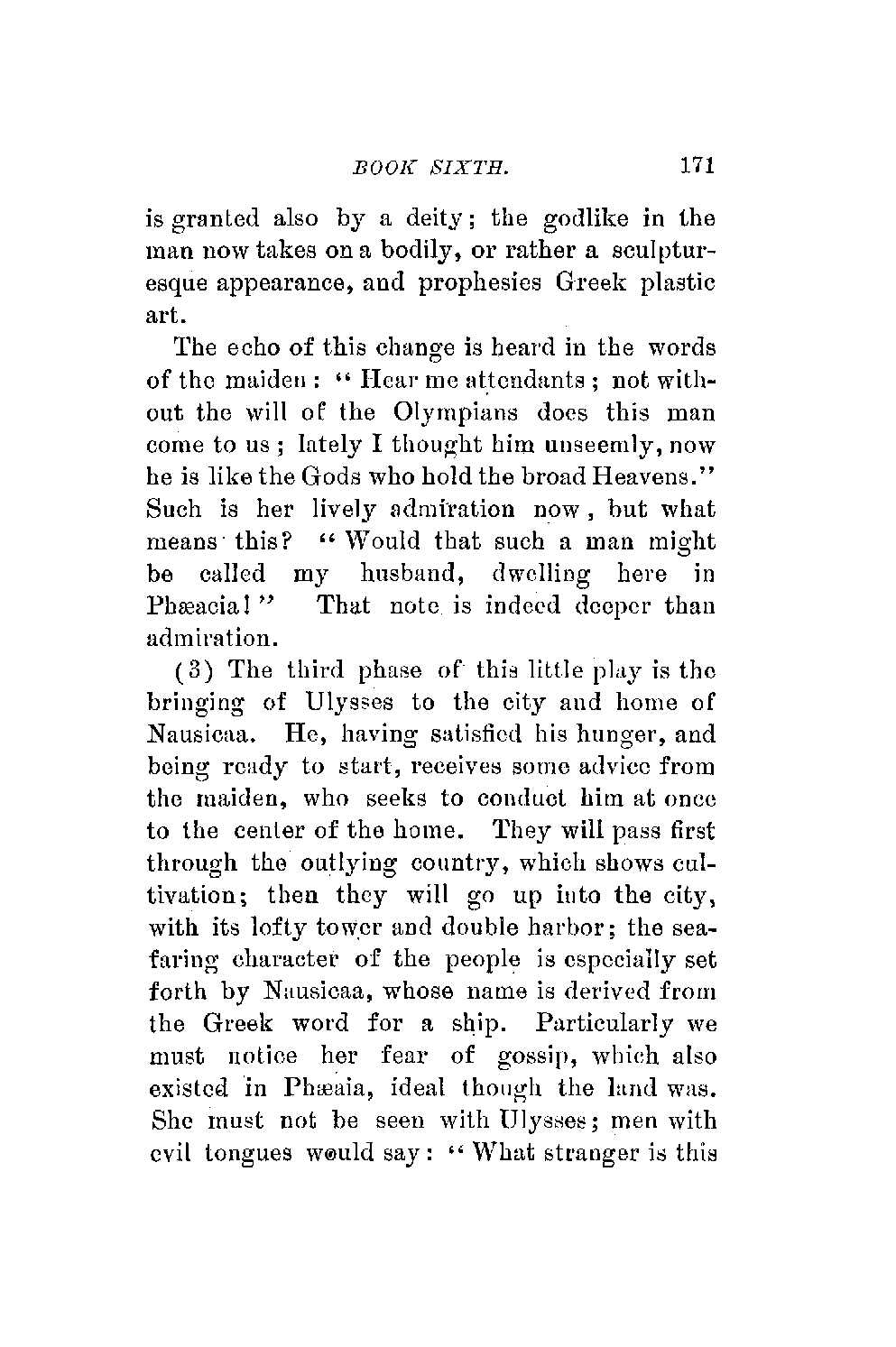 BOOK SIXTH. 171

is granted also by a deity; the godlike in the man now takes on a bodily, or rather a sculpturesque appearance, and prophesies Greek plastic art.

The echo of this change is heard in the words of the maiden: "Hear me attendants; not without the will of the Olympians does this man come to us; lately I thought him unseemly, now he is like the Gods who hold the broad Heavens." Such is her lively admiration now, but what means this? "Would that such a man might be called my husband, dwelling here in Phæacia!" That note is indeed deeper than admiration.

(3) The third phase of this little play is the bringing of Ulysses to the city and home of Nausicaa. He, having satisfied his hunger, and being ready to start, receives some advice from the maiden, who seeks to conduct him at once to the center of the home. They will pass first through the outlying country, which shows cultivation; then they will go up into the city, with its lofty tower and double harbor; the seafaring character of the people is especially set forth by Nausicaa, whose name is derived from the Greek word for a ship. Particularly we must notice her fear of gossip, which also existed in Phæaia, ideal though the land was. She must not be seen with Ulysses; men with evil tongues would say: "What stranger is this